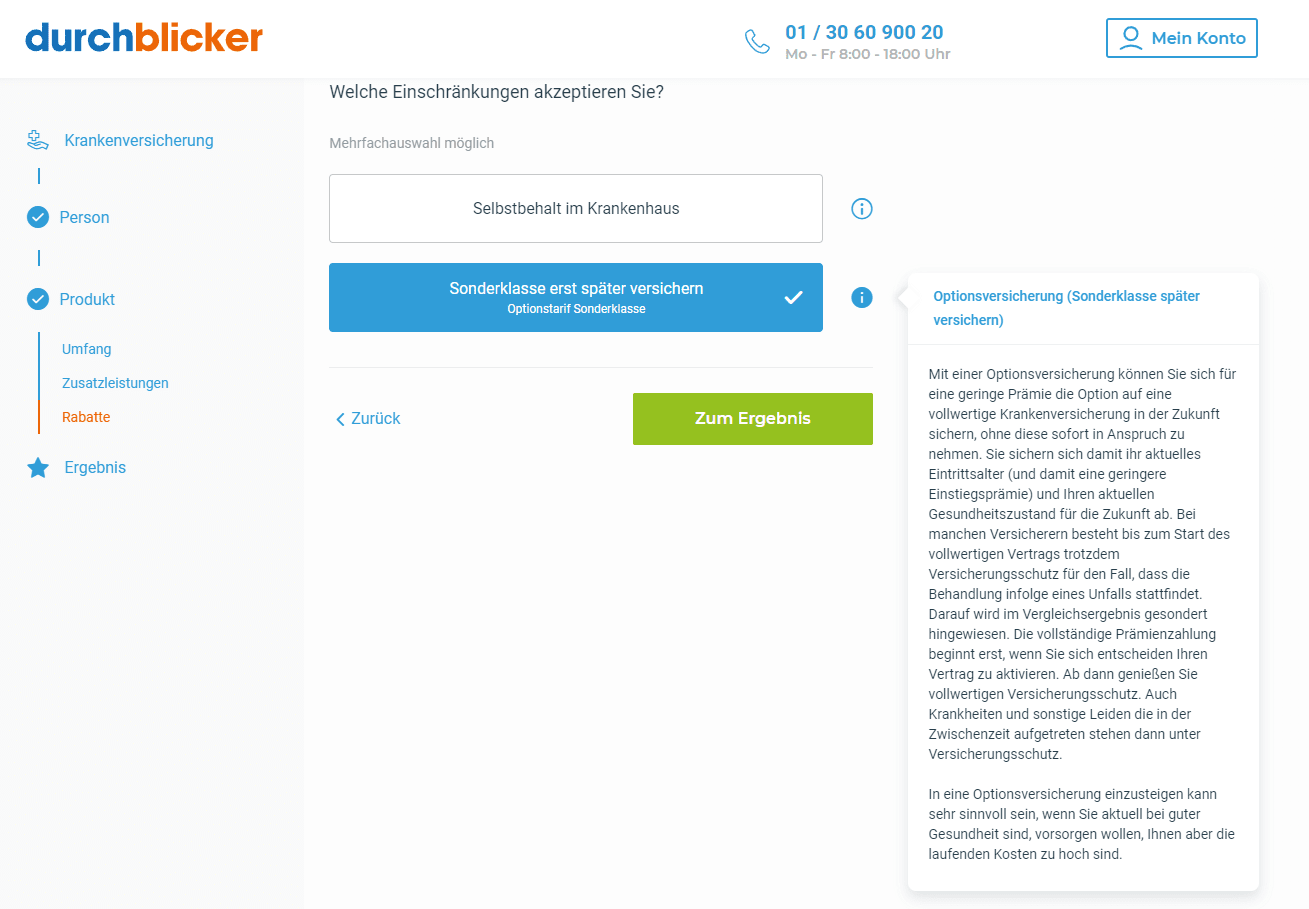 durchblicker

01 / 30 60 900 20
Mo - Fr 8:00 - 18:00 Uhr

Mein Konto

Krankenversicherung

Person

Produkt

Umfang

Zusatzleistungen

Rabatte

Ergebnis

Welche Einschränkungen akzeptieren Sie?

Mehrfachauswahl möglich

Selbstbehalt im Krankenhaus

Sonderklasse erst später versichern
Optionstarif Sonderklasse

Zurück

Zum Ergebnis

Optionsversicherung (Sonderklasse später versichern)

Mit einer Optionsversicherung können Sie sich für eine geringe Prämie die Option auf eine vollwertige Krankenversicherung in der Zukunft sichern, ohne diese sofort in Anspruch zu nehmen. Sie sichern sich damit ihr aktuelles Eintrittsalter (und damit eine geringere Einstiegsprämie) und Ihren aktuellen Gesundheitszustand für die Zukunft ab. Bei manchen Versicherern besteht bis zum Start des vollwertigen Vertrags trotzdem Versicherungsschutz für den Fall, dass die Behandlung infolge eines Unfalls stattfindet. Darauf wird im Vergleichsergebnis gesondert hingewiesen. Die vollständige Prämienzahlung beginnt erst, wenn Sie sich entscheiden Ihren Vertrag zu aktivieren. Ab dann genießen Sie vollwertigen Versicherungsschutz. Auch Krankheiten und sonstige Leiden die in der Zwischenzeit aufgetreten stehen dann unter Versicherungsschutz.

In eine Optionsversicherung einzusteigen kann sehr sinnvoll sein, wenn Sie aktuell bei guter Gesundheit sind, vorsorgen wollen, Ihnen aber die laufenden Kosten zu hoch sind.